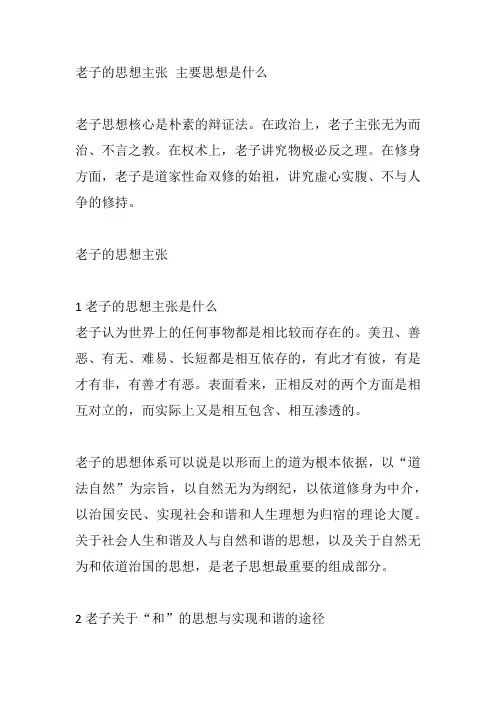 老子的思想主张 主要思想是什么

老子思想核心是朴素的辩证法。在政治上，老子主张无为而治、不言之教。在权术上，老子讲究物极必反之理。在修身方面，老子是道家性命双修的始祖，讲究虚心实腹、不与人争的修持。

老子的思想主张

1 老子的思想主张是什么
老子认为世界上的任何事物都是相比较而存在的。美丑、善恶、有无、难易、长短都是相互依存的，有此才有彼，有是才有非，有善才有恶。表面看来，正相反对的两个方面是相互对立的，而实际上又是相互包含、相互渗透的。

老子的思想体系可以说是以形而上的道为根本依据，以“道法自然”为宗旨，以自然无为为纲纪，以依道修身为中介，以治国安民、实现社会和谐和人生理想为归宿的理论大厦。关于社会人生和谐及人与自然和谐的思想，以及关于自然无为和依道治国的思想，是老子思想最重要的组成部分。

2 老子关于“和”的思想与实现和谐的途径